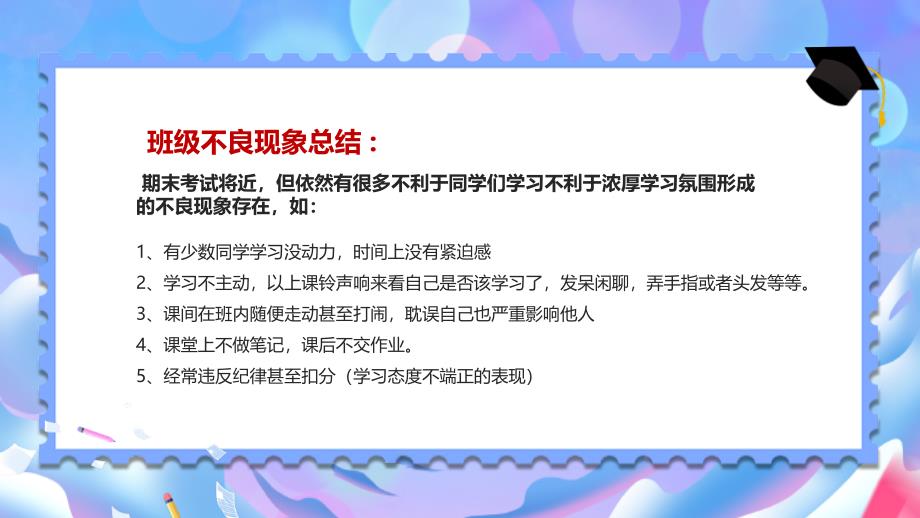 班级不良现象总结：

期末考试将近，但依然有很多不利于同学们学习不利于浓厚学习氛围形成的不良现象存在，如：

1、有少数同学学习没动力，时间上没有紧迫感

2、学习不主动，以上课铃声响来看自己是否该学习了，发呆闲聊，弄手指或者头发等等。

3、课间在班内随便走动甚至打闹，耽误自己也严重影响他人

4、课堂上不做笔记，课后不交作业。

5、经常违反纪律甚至扣分（学习态度不端正的表现）